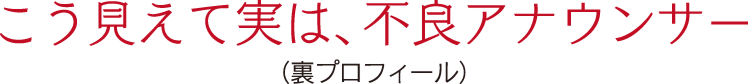 こう見えて実は、不良アナウンサー

（裏プロフィール）